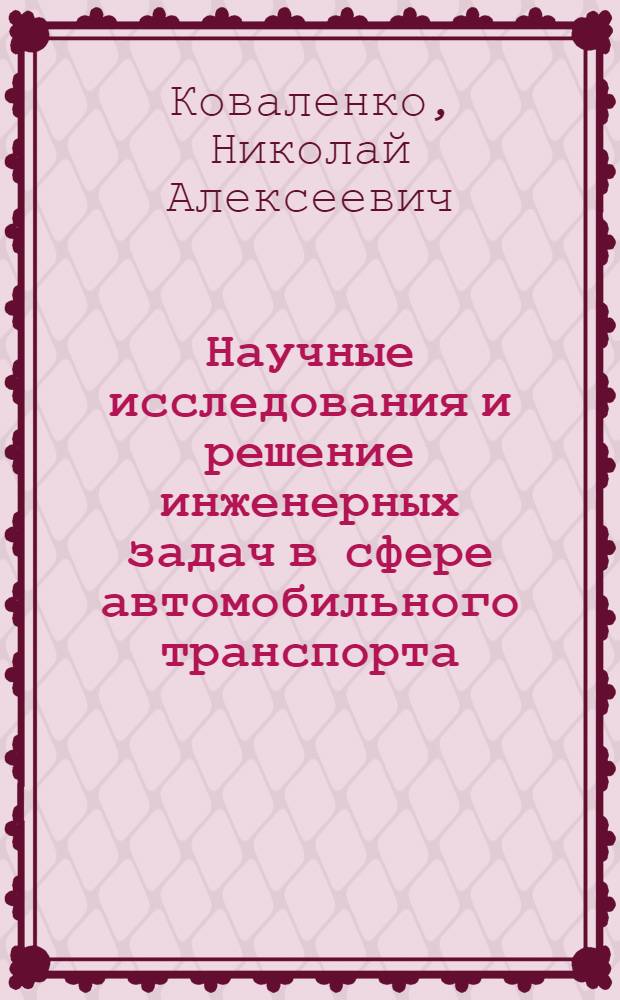 Коваленко, Николай Алексеевич

Научные исследования и решение инженерных задач в сфере автомобильного транспорта